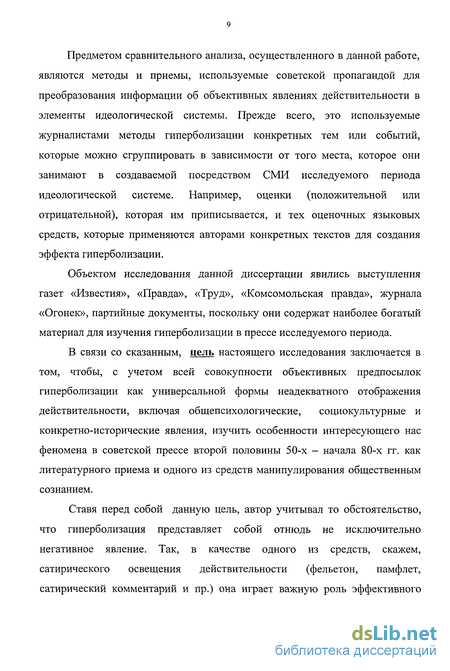 9

Предметом сравнительного анализа, осуществленного в данной работе, являются методы и приемы, используемые советской пропагандой для преобразования информации об объективных явлениях действительности в элементы идеологической системы. Прежде всего, это используемые журналистами методы гиперболизации конкретных тем или событий, которые можно сгруппировать в зависимости от того места, которое они занимают в создаваемой посредством СМИ исследуемого периода идеологической системе. Например, оценки (положительной или отрицательной), которая им приписывается, и тех оценочных языковых средств, которые применяются авторами конкретных текстов для создания эффекта гиперболизации.

Объектом исследования данной диссертации явились выступления газет «Известия», «Правда», «Труд», «Комсомольская правда», журнала «Огонек», партийные документы, поскольку они содержат наиболее богатый материал для изучения гиперболизации в прессе исследуемого периода.

В связи со сказанным, цель настоящего исследования заключается в том, чтобы, с учетом всей совокупности объективных предпосылок гиперболизации как универсальной формы неадекватного отображения действительности, включая общепсихологические, социокультурные и конкретно-исторические явления, изучить особенности интересующего нас феномена в советской прессе второй половины 50-х – начала 80-х гг. как литературного приема и одного из средств манипулирования общественным сознанием.

Ставя перед собой данную цель, автор учитывал то обстоятельство, что гиперболизация представляет собой отнюдь не исключительно негативное явление. Так, в качестве одного из средств, скажем, сатирического освещения действительности (фельетон, памфлет, сатирический комментарий и пр.) она играет важную роль эффективного

dsLib.net
библиотека диссертаций